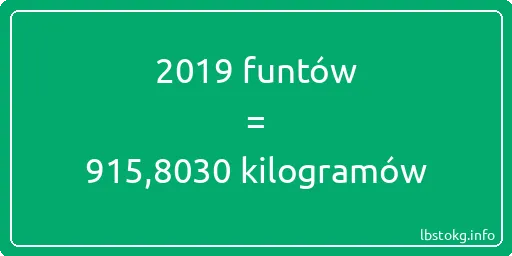 2019 funtów
=
915,8030 kilogramów

lbstokg.info